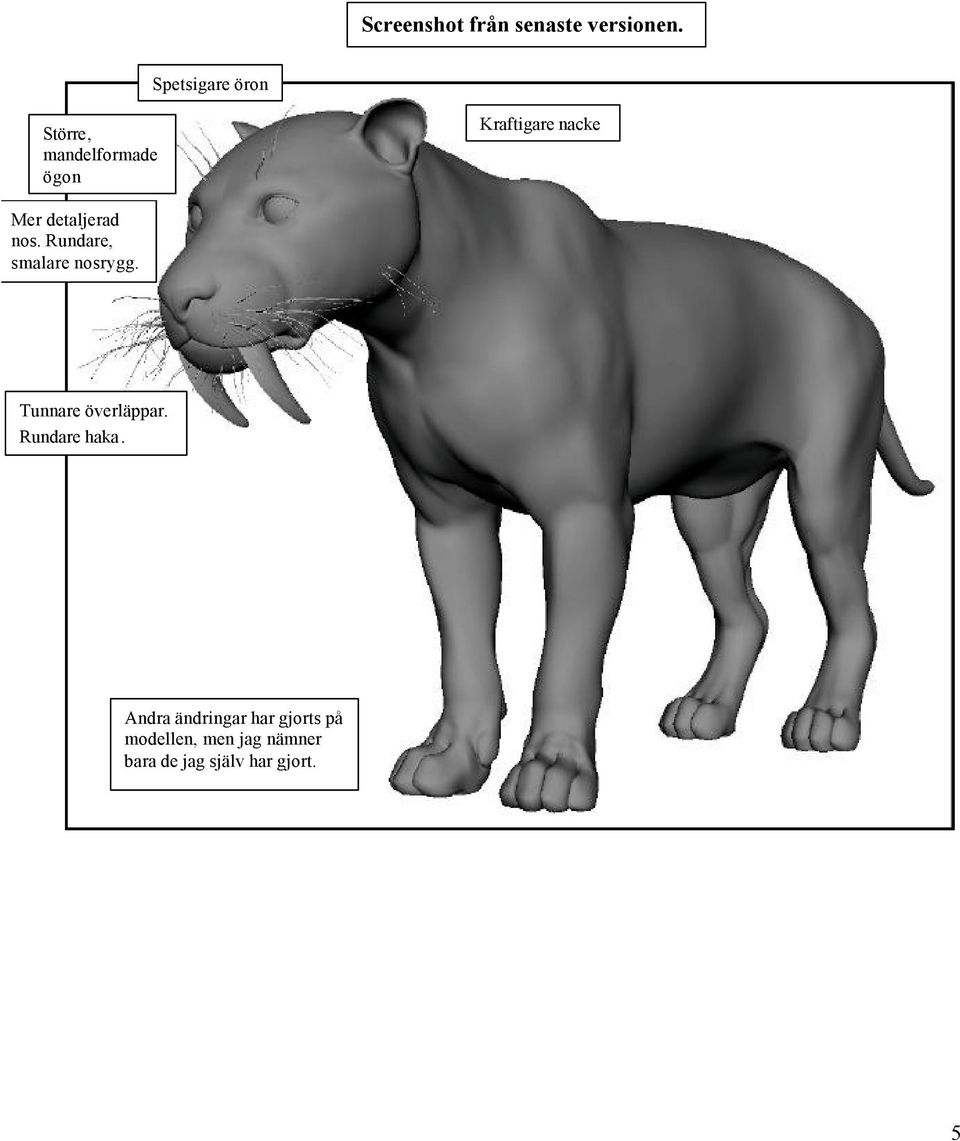 Screenshot från senaste versionen.

Spetsigare öron

Större, mandelformade ögon

Kraftigare nacke

Mer detaljerad nos. Rundare, smalare nosrygg.

Tunnare överläppar. Rundare haka.

Andra ändringar har gjorts på modellen, men jag nämner bara de jag själv har gjort.

5